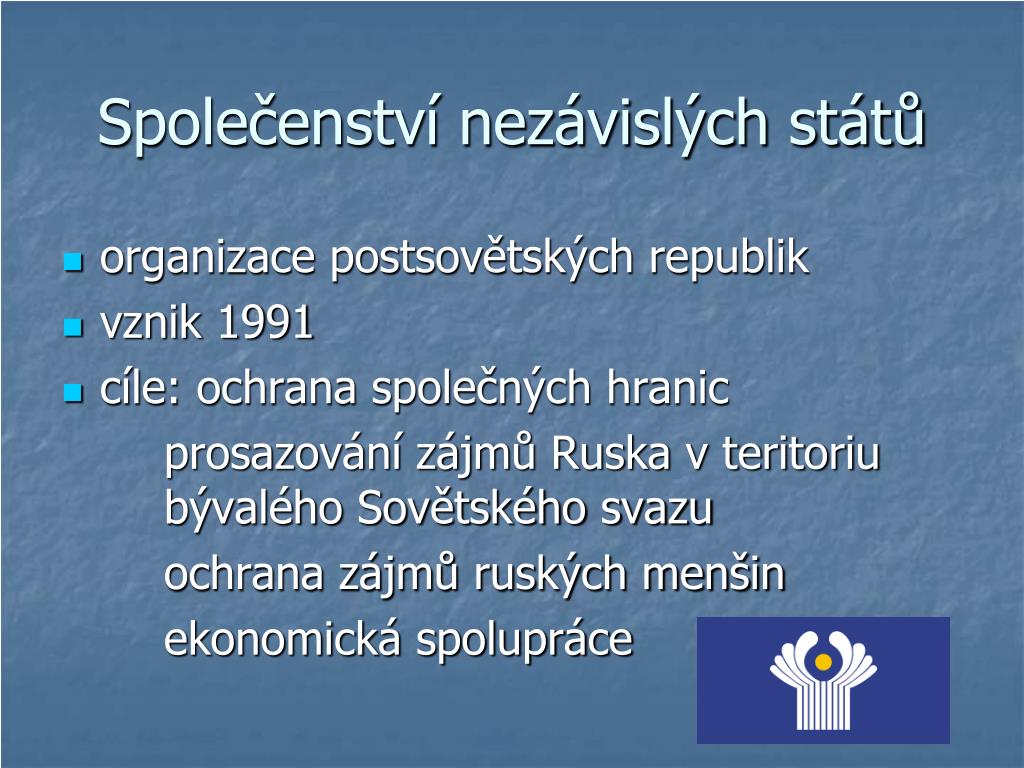 Společenství nezávislých států

organizace postsovětských republik
vznik 1991
cíle: ochrana společných hranic
prosazování zájmů Ruska v teritoriu bývalého Sovětského svazu
ochrana zájmů ruských menšin
ekonomická spolupráce